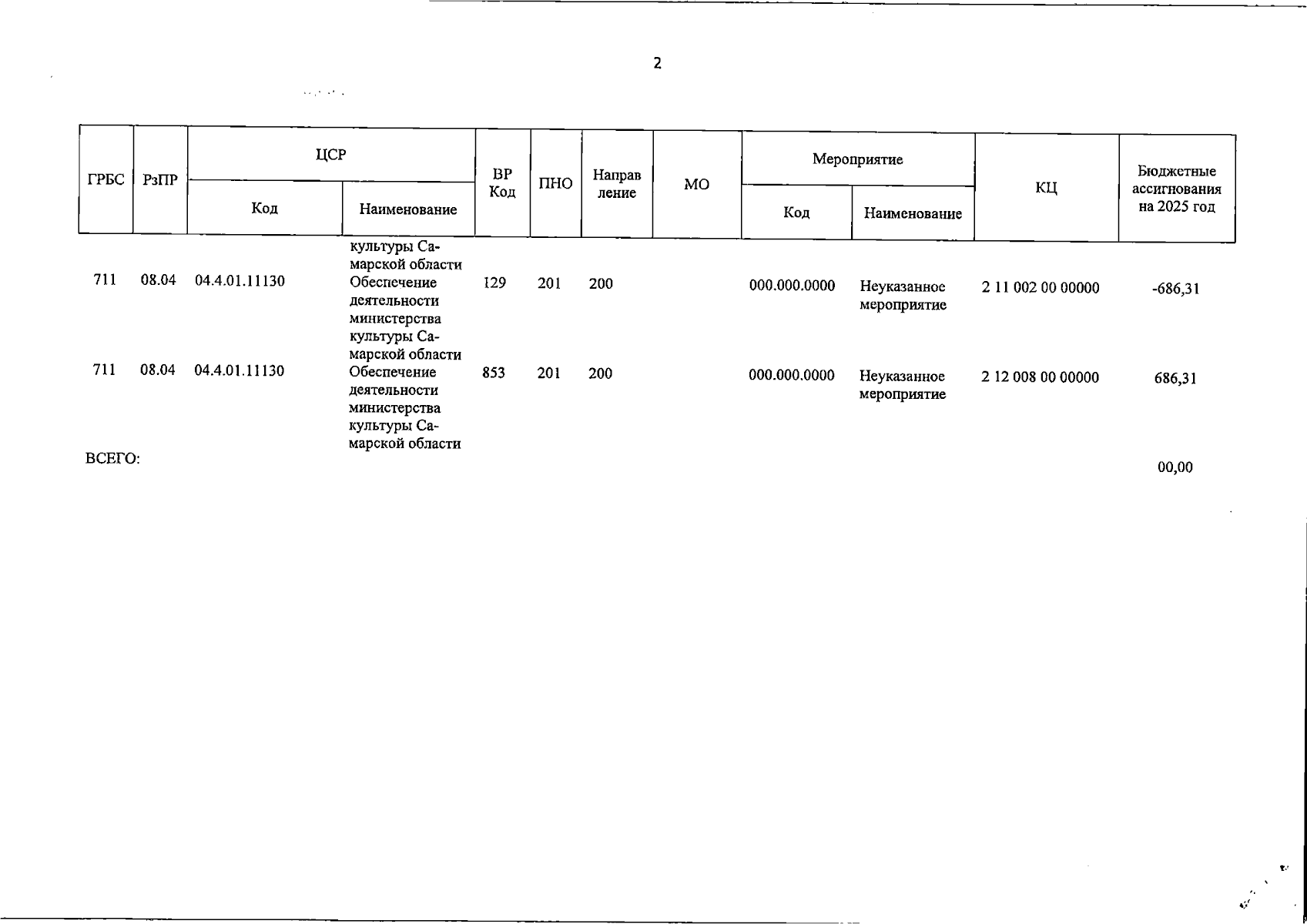 2

| ГРБС | РзПР | ЦСР Код | ЦСР Наименование | ВР Код | ПНО | Направление | МО | Мероприятие Код | Мероприятие Наименование | КЦ | Бюджетные ассигнования на 2025 год |
|---|---|---|---|---|---|---|---|---|---|---|---|
| | | | культуры Самарской области | | | | | | | | |
| 711 | 08.04 | 04.4.01.11130 | Обеспечение деятельности министерства культуры Самарской области | 129 | 201 | 200 | | 000.000.0000 | Неуказанное мероприятие | 2 11 002 00 00000 | -686,31 |
| 711 | 08.04 | 04.4.01.11130 | Обеспечение деятельности министерства культуры Самарской области | 853 | 201 | 200 | | 000.000.0000 | Неуказанное мероприятие | 2 12 008 00 00000 | 686,31 |
| ВСЕГО: | | | | | | | | | | | 00,00 |